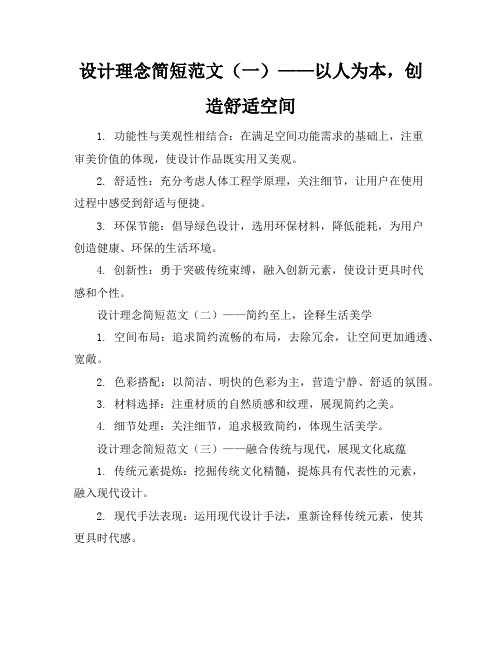 设计理念简短范文（一）——以人为本，创造舒适空间

1. 功能性与美观性相结合：在满足空间功能需求的基础上，注重审美价值的体现，使设计作品既实用又美观。

2. 舒适性：充分考虑人体工程学原理，关注细节，让用户在使用过程中感受到舒适与便捷。

3. 环保节能：倡导绿色设计，选用环保材料，降低能耗，为用户创造健康、环保的生活环境。

4. 创新性：勇于突破传统束缚，融入创新元素，使设计更具时代感和个性。

设计理念简短范文（二）——简约至上，诠释生活美学

1. 空间布局：追求简约流畅的布局，去除冗余，让空间更加通透、宽敞。

2. 色彩搭配：以简洁、明快的色彩为主，营造宁静、舒适的氛围。

3. 材料选择：注重材质的自然质感和纹理，展现简约之美。

4. 细节处理：关注细节，追求极致简约，体现生活美学。

设计理念简短范文（三）——融合传统与现代，展现文化底蕴

1. 传统元素提炼：挖掘传统文化精髓，提炼具有代表性的元素，融入现代设计。

2. 现代手法表现：运用现代设计手法，重新诠释传统元素，使其更具时代感。